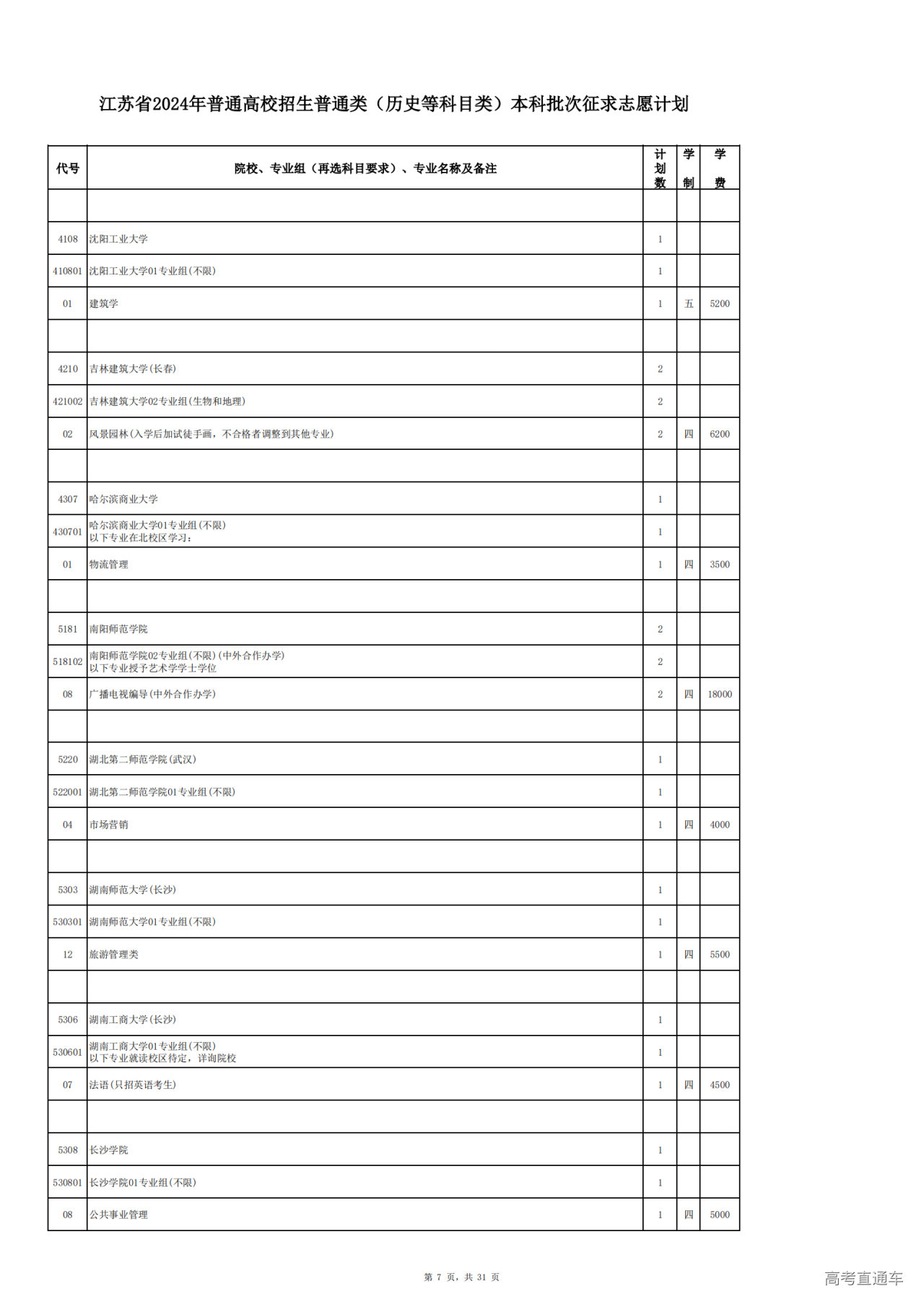 江苏省2024年普通高校招生普通类（历史等科目类）本科批次征求志愿计划

| 代号 | 院校、专业组（再选科目要求）、专业名称及备注 | 计划数 | 学制 | 学费 |
|---|---|---|---|---|
| | | | | |
| 4108 | 沈阳工业大学 | 1 | | |
| 410801 | 沈阳工业大学01专业组(不限) | 1 | | |
| 01 | 建筑学 | 1 | 五 | 5200 |
| | | | | |
| 4210 | 吉林建筑大学(长春) | 2 | | |
| 421002 | 吉林建筑大学02专业组(生物和地理) | 2 | | |
| 02 | 风景园林(入学后加试徒手画，不合格者调整到其他专业) | 2 | 四 | 6200 |
| | | | | |
| 4307 | 哈尔滨商业大学 | 1 | | |
| 430701 | 哈尔滨商业大学01专业组(不限) 以下专业在北校区学习： | 1 | | |
| 01 | 物流管理 | 1 | 四 | 3500 |
| | | | | |
| 5181 | 南阳师范学院 | 2 | | |
| 518102 | 南阳师范学院02专业组(不限)(中外合作办学) 以下专业授予艺术学学士学位 | 2 | | |
| 08 | 广播电视编导(中外合作办学) | 2 | 四 | 18000 |
| | | | | |
| 5220 | 湖北第二师范学院(武汉) | 1 | | |
| 522001 | 湖北第二师范学院01专业组(不限) | 1 | | |
| 04 | 市场营销 | 1 | 四 | 4000 |
| | | | | |
| 5303 | 湖南师范大学(长沙) | 1 | | |
| 530301 | 湖南师范大学01专业组(不限) | 1 | | |
| 12 | 旅游管理类 | 1 | 四 | 5500 |
| | | | | |
| 5306 | 湖南工商大学(长沙) | 1 | | |
| 530601 | 湖南工商大学01专业组(不限) 以下专业就读校区待定，详询院校 | 1 | | |
| 07 | 法语(只招英语考生) | 1 | 四 | 4500 |
| | | | | |
| 5308 | 长沙学院 | 1 | | |
| 530801 | 长沙学院01专业组(不限) | 1 | | |
| 08 | 公共事业管理 | 1 | 四 | 5000 |

第 7 页，共 31 页

高考直通车